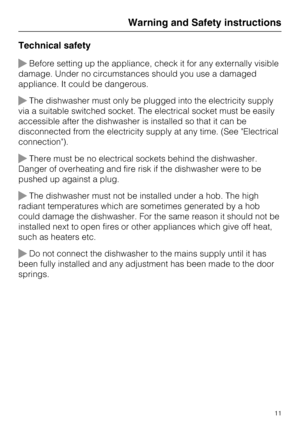 Warning and Safety instructions

Technical safety

▶ Before setting up the appliance, check it for any externally visible damage. Under no circumstances should you use a damaged appliance. It could be dangerous.

▶ The dishwasher must only be plugged into the electricity supply via a suitable switched socket. The electrical socket must be easily accessible after the dishwasher is installed so that it can be disconnected from the electricity supply at any time. (See "Electrical connection").

▶ There must be no electrical sockets behind the dishwasher. Danger of overheating and fire risk if the dishwasher were to be pushed up against a plug.

▶ The dishwasher must not be installed under a hob. The high radiant temperatures which are sometimes generated by a hob could damage the dishwasher. For the same reason it should not be installed next to open fires or other appliances which give off heat, such as heaters etc.

▶ Do not connect the dishwasher to the mains supply until it has been fully installed and any adjustment has been made to the door springs.

11